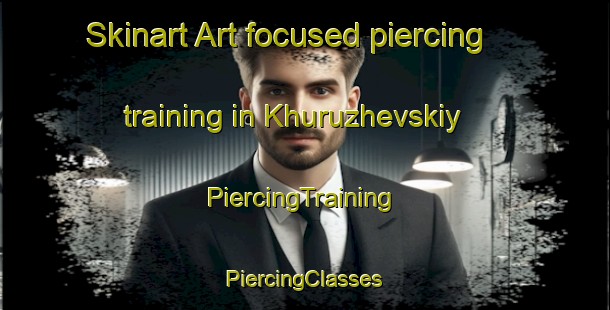 Skinart Art focused piercing training in Khuruzhevskiy

PiercingTraining

PiercingClasses